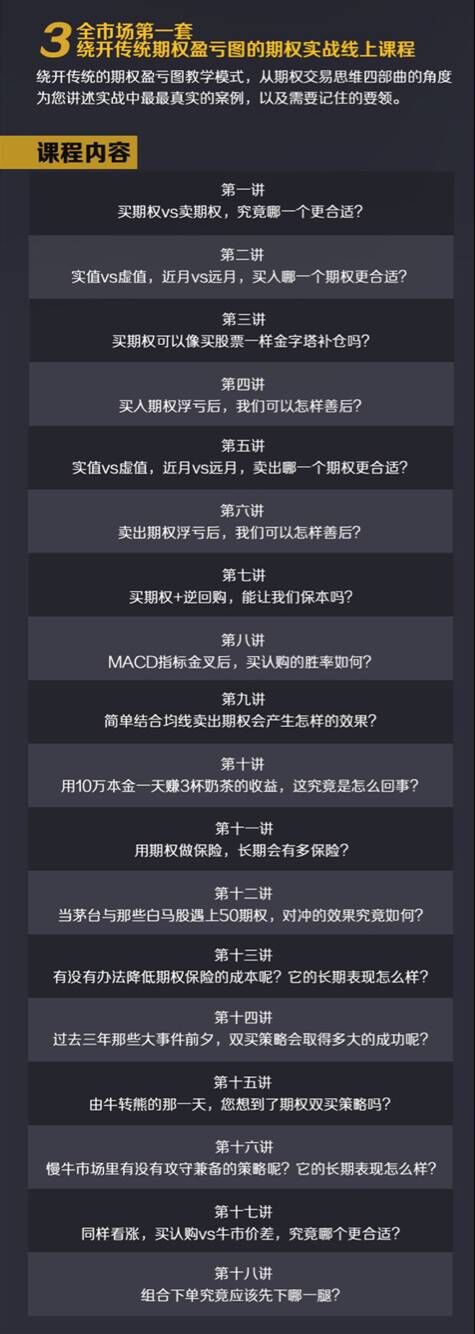 3 全市场第一套
绕开传统期权盈亏图的期权实战线上课程

绕开传统的期权盈亏图教学模式，从期权交易思维四部曲的角度为您讲述实战中最最真实的案例，以及需要记住的要领。

课程内容

第一讲
买期权vs卖期权，究竟哪一个更合适？

第二讲
实值vs虚值，近月vs远月，买入哪一个期权更合适？

第三讲
买期权可以像买股票一样金字塔补仓吗？

第四讲
买入期权浮亏后，我们可以怎样善后？

第五讲
实值vs虚值，近月vs远月，卖出哪一个期权更合适？

第六讲
卖出期权浮亏后，我们可以怎样善后？

第七讲
买期权+逆回购，能让我们保本吗？

第八讲
MACD指标金叉后，买认购的胜率如何？

第九讲
简单结合均线卖出期权会产生怎样的效果？

第十讲
用10万本金一天赚3杯奶茶的收益，这究竟是怎么回事？

第十一讲
用期权做保险，长期会有多保险？

第十二讲
当茅台与那些白马股遇上50期权，对冲的效果究竟如何？

第十三讲
有没有办法降低期权保险的成本呢？它的长期表现怎么样？

第十四讲
过去三年那些大事件前夕，双买策略会取得多大的成功呢？

第十五讲
由牛转熊的那一天，您想到了期权双买策略吗？

第十六讲
慢牛市场里有没有攻守兼备的策略呢？它的长期表现怎么样？

第十七讲
同样看涨，买认购vs牛市价差，究竟哪个更合适？

第十八讲
组合下单究竟应该先下哪一腿？